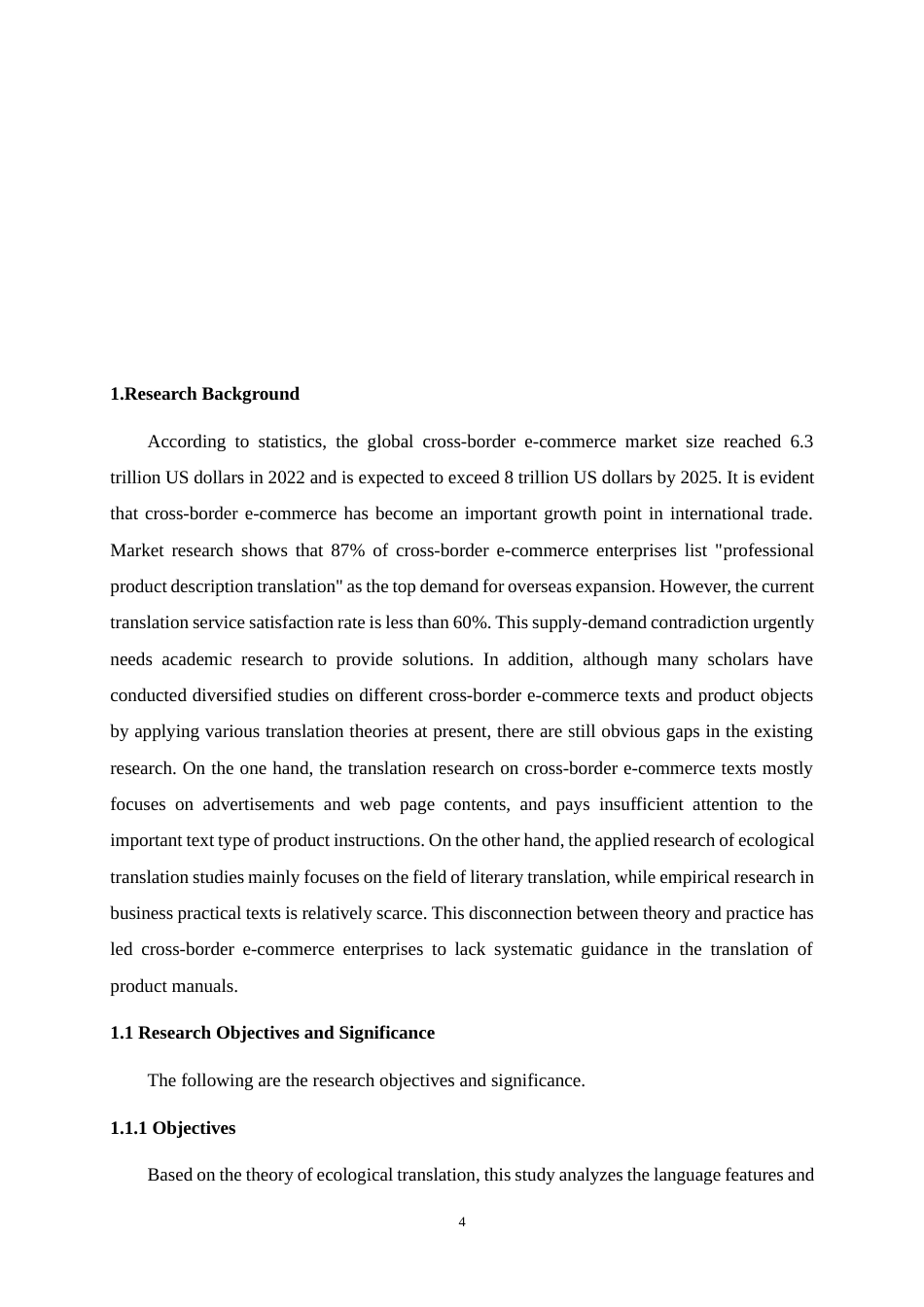 1.Research Background

According to statistics, the global cross-border e-commerce market size reached 6.3 trillion US dollars in 2022 and is expected to exceed 8 trillion US dollars by 2025. It is evident that cross-border e-commerce has become an important growth point in international trade. Market research shows that 87% of cross-border e-commerce enterprises list "professional product description translation" as the top demand for overseas expansion. However, the current translation service satisfaction rate is less than 60%. This supply-demand contradiction urgently needs academic research to provide solutions. In addition, although many scholars have conducted diversified studies on different cross-border e-commerce texts and product objects by applying various translation theories at present, there are still obvious gaps in the existing research. On the one hand, the translation research on cross-border e-commerce texts mostly focuses on advertisements and web page contents, and pays insufficient attention to the important text type of product instructions. On the other hand, the applied research of ecological translation studies mainly focuses on the field of literary translation, while empirical research in business practical texts is relatively scarce. This disconnection between theory and practice has led cross-border e-commerce enterprises to lack systematic guidance in the translation of product manuals.

1.1 Research Objectives and Significance

The following are the research objectives and significance.

1.1.1 Objectives

Based on the theory of ecological translation, this study analyzes the language features and

4